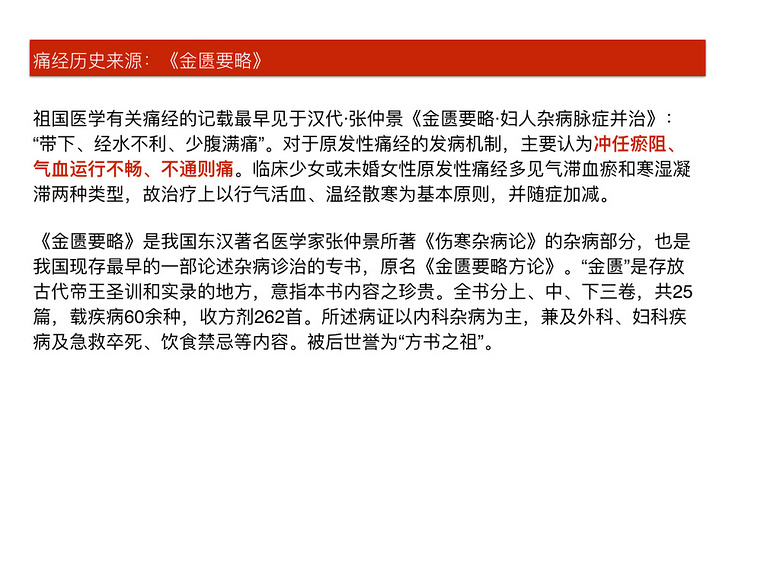 痛经历史来源：《金匮要略》

祖国医学有关痛经的记载最早见于汉代·张仲景《金匮要略·妇人杂病脉症并治》：“带下、经水不利、少腹满痛”。对于原发性痛经的发病机制，主要认为冲任瘀阻、气血运行不畅、不通则痛。临床少女或未婚女性原发性痛经多见气滞血瘀和寒湿凝滞两种类型，故治疗上以行气活血、温经散寒为基本原则，并随症加减。

《金匮要略》是我国东汉著名医学家张仲景所著《伤寒杂病论》的杂病部分，也是我国现存最早的一部论述杂病诊治的专书，原名《金匮要略方论》。“金匮”是存放古代帝王圣训和实录的地方，意指本书内容之珍贵。全书分上、中、下三卷，共25篇，载疾病60余种，收方剂262首。所述病证以内科杂病为主，兼及外科、妇科疾病及急救卒死、饮食禁忌等内容。被后世誉为“方书之祖”。